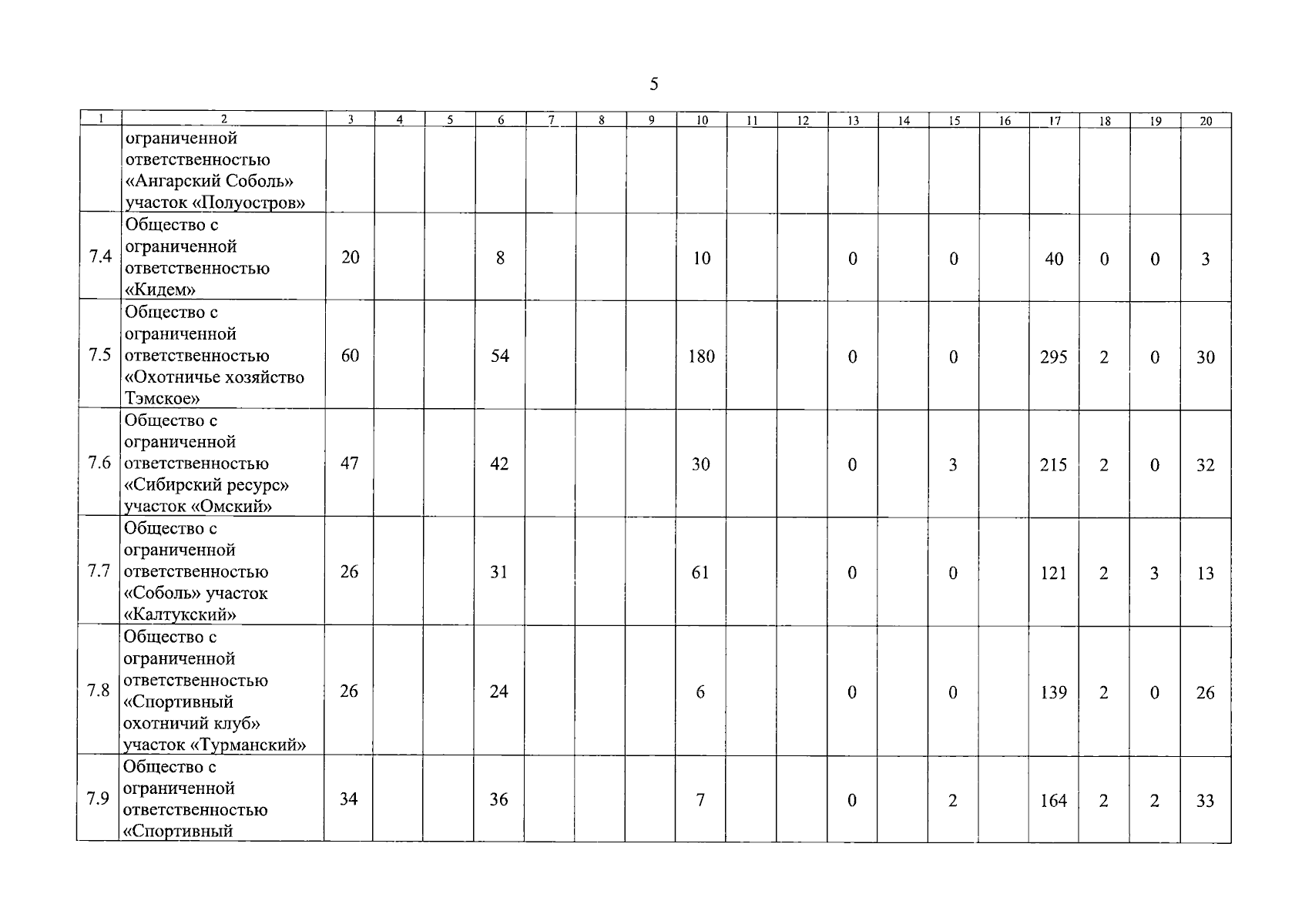 5

| 1 | 2 | 3 | 4 | 5 | 6 | 7 | 8 | 9 | 10 | 11 | 12 | 13 | 14 | 15 | 16 | 17 | 18 | 19 | 20 |
|---|---|---|---|---|---|---|---|---|---|---|---|---|---|---|---|---|---|---|---|
| | ограниченной ответственностью «Ангарский Соболь» участок «Полуостров» | | | | | | | | | | | | | | | | | | |
| 7.4 | Общество с ограниченной ответственностью «Кидем» | 20 | | | 8 | | | | 10 | | | 0 | | 0 | | 40 | 0 | 0 | 3 |
| 7.5 | Общество с ограниченной ответственностью «Охотничье хозяйство Тэмское» | 60 | | | 54 | | | | 180 | | | 0 | | 0 | | 295 | 2 | 0 | 30 |
| 7.6 | Общество с ограниченной ответственностью «Сибирский ресурс» участок «Омский» | 47 | | | 42 | | | | 30 | | | 0 | | 3 | | 215 | 2 | 0 | 32 |
| 7.7 | Общество с ограниченной ответственностью «Соболь» участок «Калтукский» | 26 | | | 31 | | | | 61 | | | 0 | | 0 | | 121 | 2 | 3 | 13 |
| 7.8 | Общество с ограниченной ответственностью «Спортивный охотничий клуб» участок «Турманский» | 26 | | | 24 | | | | 6 | | | 0 | | 0 | | 139 | 2 | 0 | 26 |
| 7.9 | Общество с ограниченной ответственностью «Спортивный | 34 | | | 36 | | | | 7 | | | 0 | | 2 | | 164 | 2 | 2 | 33 |